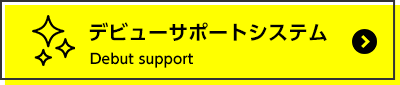 デビューサポートシステム
Debut support